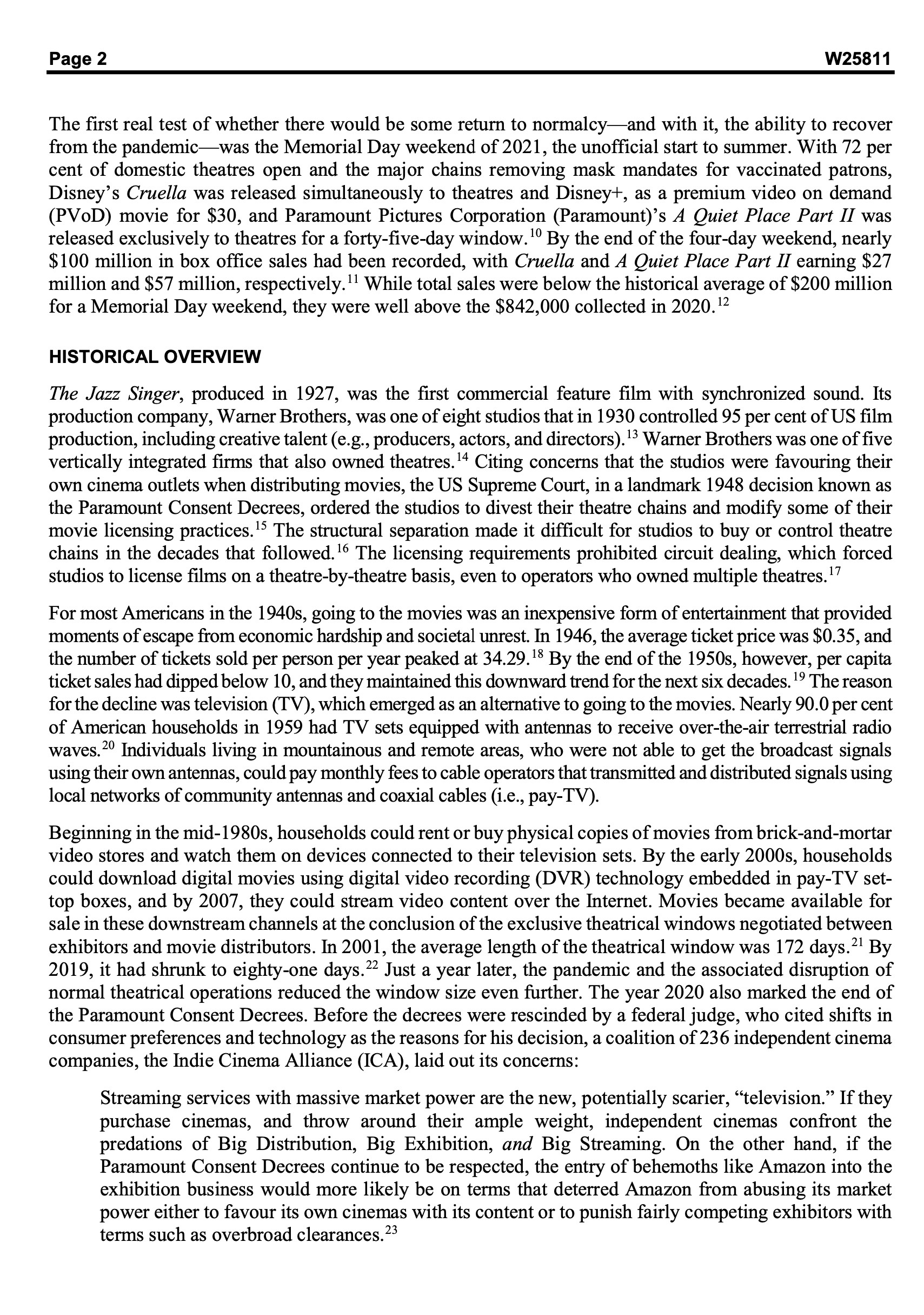 Page 2 W25811

The first real test of whether there would be some return to normalcy—and with it, the ability to recover from the pandemic—was the Memorial Day weekend of 2021, the unofficial start to summer. With 72 per cent of domestic theatres open and the major chains removing mask mandates for vaccinated patrons, Disney's Cruella was released simultaneously to theatres and Disney+, as a premium video on demand (PVoD) movie for \$30, and Paramount Pictures Corporation (Paramount)'s A Quiet Place Part II was released exclusively to theatres for a forty-five-day window.$^{10}$ By the end of the four-day weekend, nearly \$100 million in box office sales had been recorded, with Cruella and A Quiet Place Part II earning \$27 million and \$57 million, respectively.$^{11}$ While total sales were below the historical average of \$200 million for a Memorial Day weekend, they were well above the \$842,000 collected in 2020.$^{12}$

HISTORICAL OVERVIEW

The Jazz Singer, produced in 1927, was the first commercial feature film with synchronized sound. Its production company, Warner Brothers, was one of eight studios that in 1930 controlled 95 per cent of US film production, including creative talent (e.g., producers, actors, and directors).$^{13}$ Warner Brothers was one of five vertically integrated firms that also owned theatres.$^{14}$ Citing concerns that the studios were favouring their own cinema outlets when distributing movies, the US Supreme Court, in a landmark 1948 decision known as the Paramount Consent Decrees, ordered the studios to divest their theatre chains and modify some of their movie licensing practices.$^{15}$ The structural separation made it difficult for studios to buy or control theatre chains in the decades that followed.$^{16}$ The licensing requirements prohibited circuit dealing, which forced studios to license films on a theatre-by-theatre basis, even to operators who owned multiple theatres.$^{17}$

For most Americans in the 1940s, going to the movies was an inexpensive form of entertainment that provided moments of escape from economic hardship and societal unrest. In 1946, the average ticket price was \$0.35, and the number of tickets sold per person per year peaked at 34.29.$^{18}$ By the end of the 1950s, however, per capita ticket sales had dipped below 10, and they maintained this downward trend for the next six decades.$^{19}$ The reason for the decline was television (TV), which emerged as an alternative to going to the movies. Nearly 90.0 per cent of American households in 1959 had TV sets equipped with antennas to receive over-the-air terrestrial radio waves.$^{20}$ Individuals living in mountainous and remote areas, who were not able to get the broadcast signals using their own antennas, could pay monthly fees to cable operators that transmitted and distributed signals using local networks of community antennas and coaxial cables (i.e., pay-TV).

Beginning in the mid-1980s, households could rent or buy physical copies of movies from brick-and-mortar video stores and watch them on devices connected to their television sets. By the early 2000s, households could download digital movies using digital video recording (DVR) technology embedded in pay-TV set-top boxes, and by 2007, they could stream video content over the Internet. Movies became available for sale in these downstream channels at the conclusion of the exclusive theatrical windows negotiated between exhibitors and movie distributors. In 2001, the average length of the theatrical window was 172 days.$^{21}$ By 2019, it had shrunk to eighty-one days.$^{22}$ Just a year later, the pandemic and the associated disruption of normal theatrical operations reduced the window size even further. The year 2020 also marked the end of the Paramount Consent Decrees. Before the decrees were rescinded by a federal judge, who cited shifts in consumer preferences and technology as the reasons for his decision, a coalition of 236 independent cinema companies, the Indie Cinema Alliance (ICA), laid out its concerns:

Streaming services with massive market power are the new, potentially scarier, "television." If they purchase cinemas, and throw around their ample weight, independent cinemas confront the predations of Big Distribution, Big Exhibition, and Big Streaming. On the other hand, if the Paramount Consent Decrees continue to be respected, the entry of behemoths like Amazon into the exhibition business would more likely be on terms that deterred Amazon from abusing its market power either to favour its own cinemas with its content or to punish fairly competing exhibitors with terms such as overbroad clearances.$^{23}$